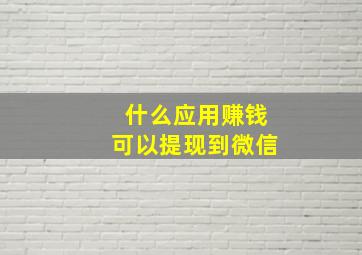 什么应用赚钱
可以提现到微信